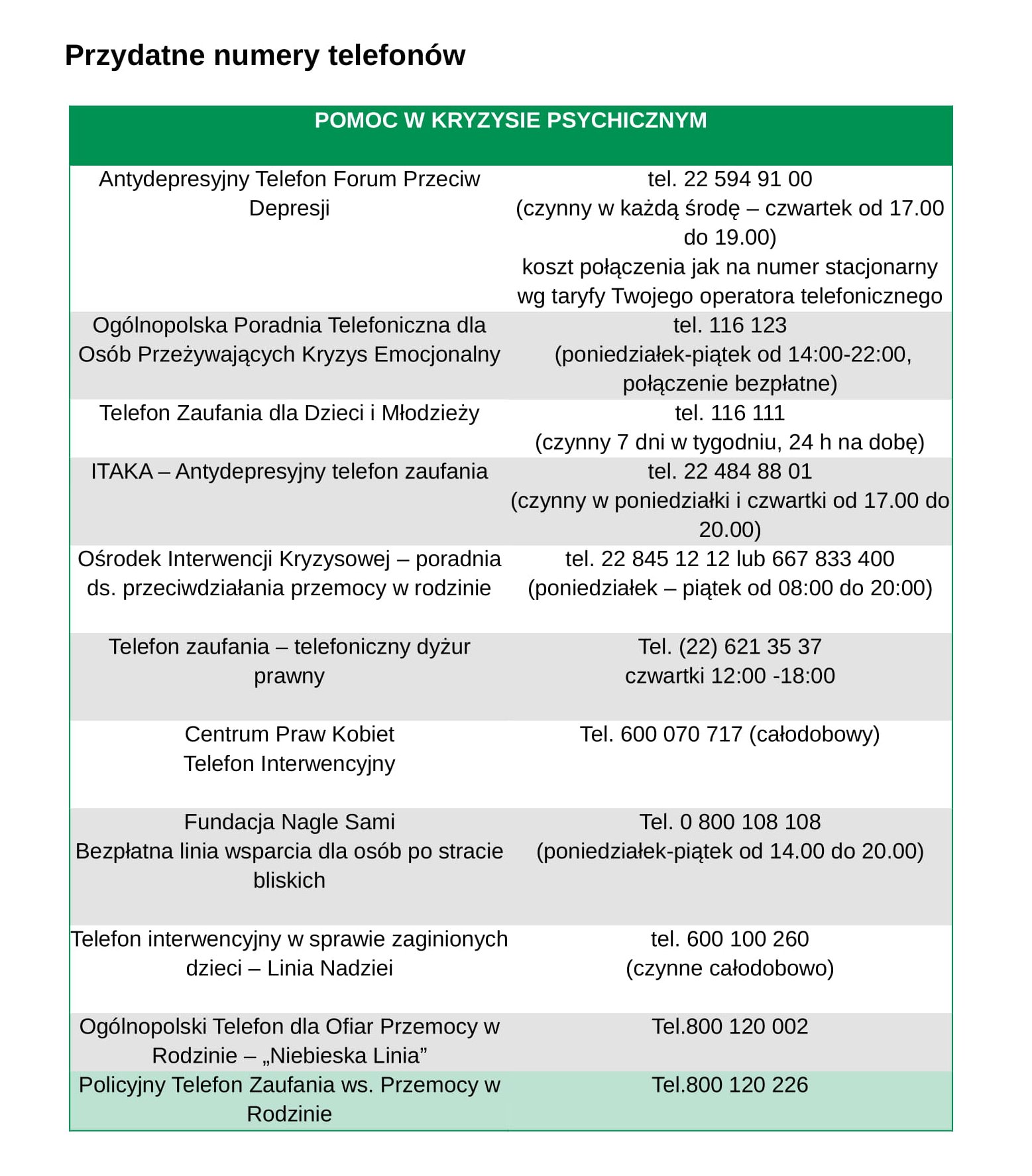 Przydatne numery telefonów

| POMOC W KRYZYSIE PSYCHICZNYM | |
|---|---|
| Antydepresyjny Telefon Forum Przeciw Depresji | tel. 22 594 91 00 (czynny w każdą środę – czwartek od 17.00 do 19.00) koszt połączenia jak na numer stacjonarny wg taryfy Twojego operatora telefonicznego |
| Ogólnopolska Poradnia Telefoniczna dla Osób Przeżywających Kryzys Emocjonalny | tel. 116 123 (poniedziałek-piątek od 14:00-22:00, połączenie bezpłatne) |
| Telefon Zaufania dla Dzieci i Młodzieży | tel. 116 111 (czynny 7 dni w tygodniu, 24 h na dobę) |
| ITAKA – Antydepresyjny telefon zaufania | tel. 22 484 88 01 (czynny w poniedziałki i czwartki od 17.00 do 20.00) |
| Ośrodek Interwencji Kryzysowej – poradnia ds. przeciwdziałania przemocy w rodzinie | tel. 22 845 12 12 lub 667 833 400 (poniedziałek – piątek od 08:00 do 20:00) |
| Telefon zaufania – telefoniczny dyżur prawny | Tel. (22) 621 35 37 czwartki 12:00 -18:00 |
| Centrum Praw Kobiet Telefon Interwencyjny | Tel. 600 070 717 (całodobowy) |
| Fundacja Nagle Sami Bezpłatna linia wsparcia dla osób po stracie bliskich | Tel. 0 800 108 108 (poniedziałek-piątek od 14.00 do 20.00) |
| Telefon interwencyjny w sprawie zaginionych dzieci – Linia Nadziei | tel. 600 100 260 (czynne całodobowo) |
| Ogólnopolski Telefon dla Ofiar Przemocy w Rodzinie – „Niebieska Linia” | Tel.800 120 002 |
| Policyjny Telefon Zaufania ws. Przemocy w Rodzinie | Tel.800 120 226 |